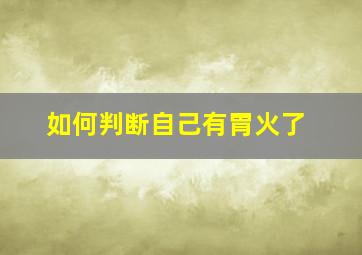 如何判断自己有胃火了